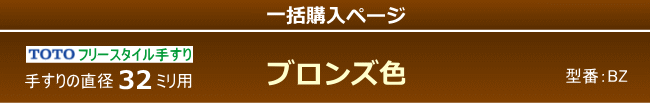 一括購入ページ

TOTO フリースタイル手すり
手すりの直径 32ミリ用

ブロンズ色

型番:BZ